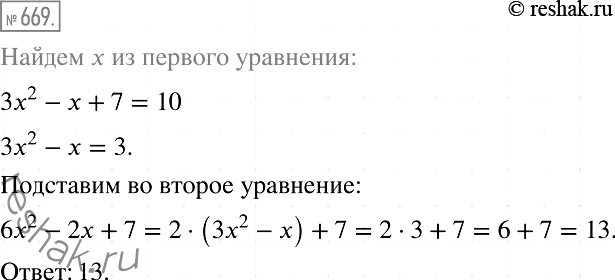 № 669.

© reshak.ru

Найдем $x$ из первого уравнения:

$3x^2 - x + 7 = 10$

$3x^2 - x = 3.$

Подставим во второе уравнение:

$6x^2 - 2x + 7 = 2 \cdot (3x^2 - x) + 7 = 2 \cdot 3 + 7 = 6 + 7 = 13.$

Ответ: 13.

reshak.ru